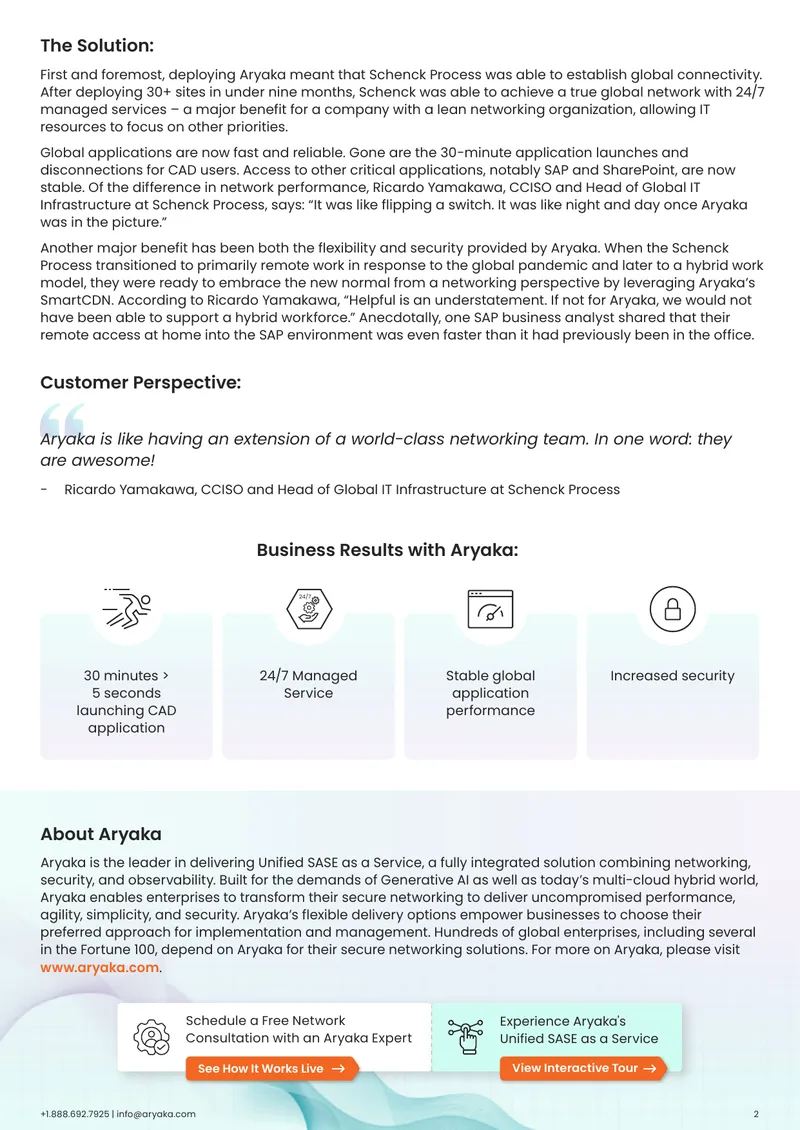 The Solution:

First and foremost, deploying Aryaka meant that Schenck Process was able to establish global connectivity. After deploying 30+ sites in under nine months, Schenck was able to achieve a true global network with 24/7 managed services – a major benefit for a company with a lean networking organization, allowing IT resources to focus on other priorities.

Global applications are now fast and reliable. Gone are the 30-minute application launches and disconnections for CAD users. Access to other critical applications, notably SAP and SharePoint, are now stable. Of the difference in network performance, Ricardo Yamakawa, CCISO and Head of Global IT Infrastructure at Schenck Process, says: "It was like flipping a switch. It was like night and day once Aryaka was in the picture."

Another major benefit has been both the flexibility and security provided by Aryaka. When the Schenck Process transitioned to primarily remote work in response to the global pandemic and later to a hybrid work model, they were ready to embrace the new normal from a networking perspective by leveraging Aryaka's SmartCDN. According to Ricardo Yamakawa, "Helpful is an understatement. If not for Aryaka, we would not have been able to support a hybrid workforce." Anecdotally, one SAP business analyst shared that their remote access at home into the SAP environment was even faster than it had previously been in the office.

Customer Perspective:

Aryaka is like having an extension of a world-class networking team. In one word: they are awesome!

- Ricardo Yamakawa, CCISO and Head of Global IT Infrastructure at Schenck Process

Business Results with Aryaka:

30 minutes > 5 seconds launching CAD application

24/7 Managed Service

Stable global application performance

Increased security

About Aryaka

Aryaka is the leader in delivering Unified SASE as a Service, a fully integrated solution combining networking, security, and observability. Built for the demands of Generative AI as well as today's multi-cloud hybrid world, Aryaka enables enterprises to transform their secure networking to deliver uncompromised performance, agility, simplicity, and security. Aryaka's flexible delivery options empower businesses to choose their preferred approach for implementation and management. Hundreds of global enterprises, including several in the Fortune 100, depend on Aryaka for their secure networking solutions. For more on Aryaka, please visit www.aryaka.com.

Schedule a Free Network Consultation with an Aryaka Expert
See How It Works Live →

Experience Aryaka's Unified SASE as a Service
View Interactive Tour →

+1.888.692.7925 | info@aryaka.com
2